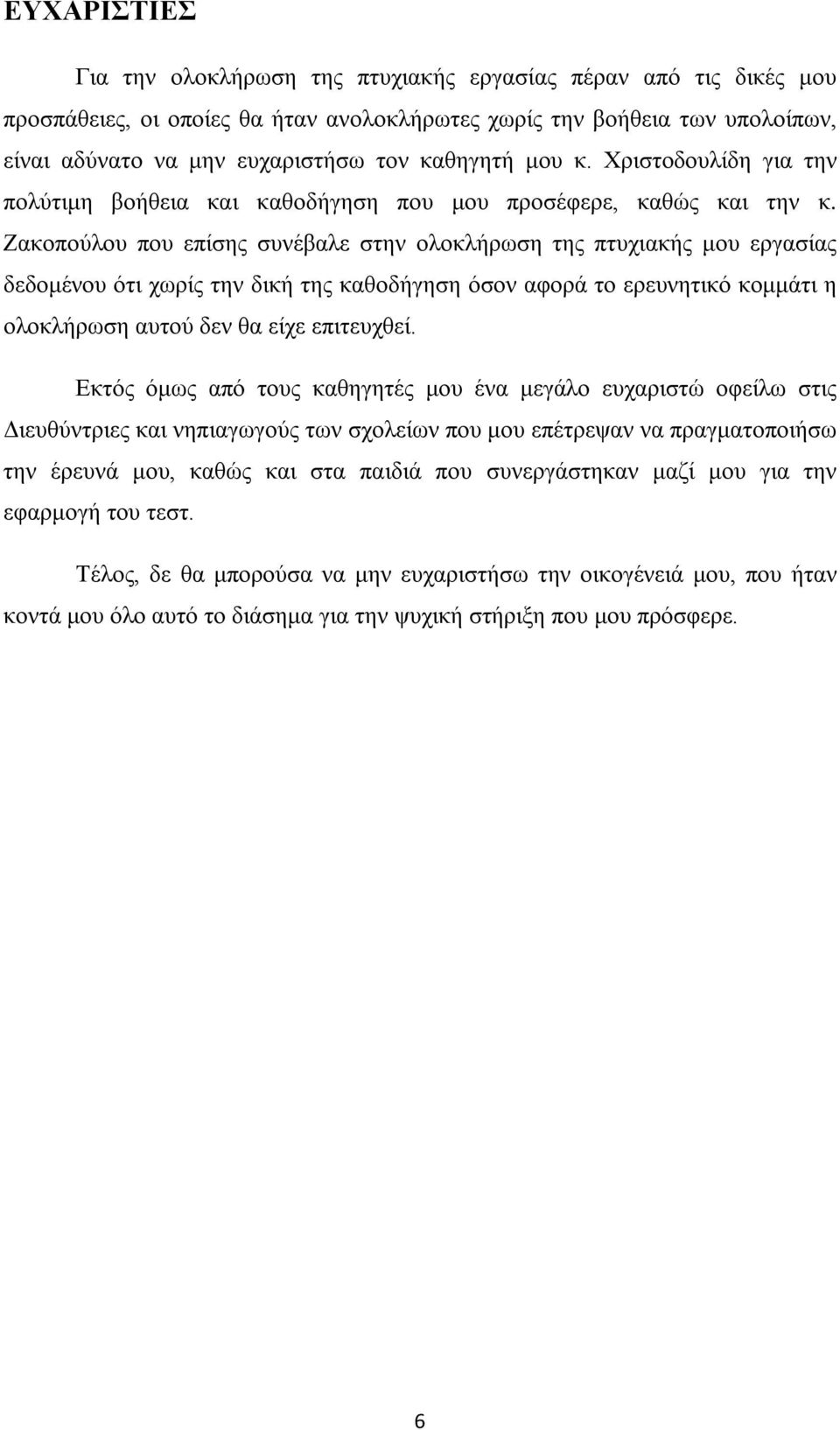 ΕΥΧΑΡΙΣΤΙΕΣ

Για την ολοκλήρωση της πτυχιακής εργασίας πέραν από τις δικές μου προσπάθειες, οι οποίες θα ήταν ανολοκλήρωτες χωρίς την βοήθεια των υπολοίπων, είναι αδύνατο να μην ευχαριστήσω τον καθηγητή μου κ. Χριστοδουλίδη για την πολύτιμη βοήθεια και καθοδήγηση που μου προσέφερε, καθώς και την κ. Ζακοπούλου που επίσης συνέβαλε στην ολοκλήρωση της πτυχιακής μου εργασίας δεδομένου ότι χωρίς την δική της καθοδήγηση όσον αφορά το ερευνητικό κομμάτι η ολοκλήρωση αυτού δεν θα είχε επιτευχθεί.

Εκτός όμως από τους καθηγητές μου ένα μεγάλο ευχαριστώ οφείλω στις Διευθύντριες και νηπιαγωγούς των σχολείων που μου επέτρεψαν να πραγματοποιήσω την έρευνά μου, καθώς και στα παιδιά που συνεργάστηκαν μαζί μου για την εφαρμογή του τεστ.

Τέλος, δε θα μπορούσα να μην ευχαριστήσω την οικογένειά μου, που ήταν κοντά μου όλο αυτό το διάσημα για την ψυχική στήριξη που μου πρόσφερε.

6